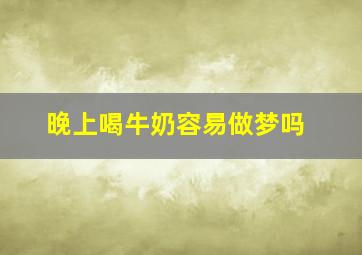 晚上喝牛奶容易做梦吗